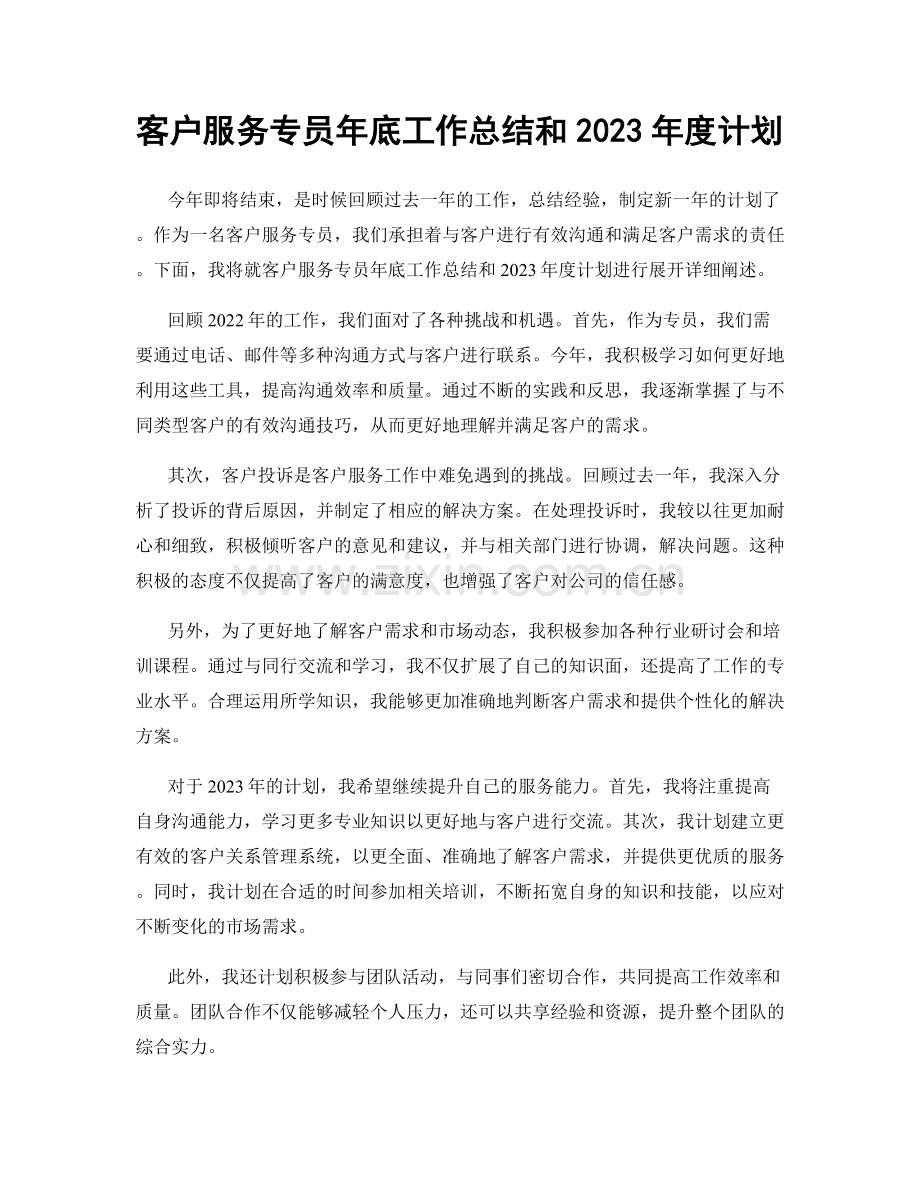 客户服务专员年底工作总结和2023年度计划

今年即将结束，是时候回顾过去一年的工作，总结经验，制定新一年的计划了。作为一名客户服务专员，我们承担着与客户进行有效沟通和满足客户需求的责任。下面，我将就客户服务专员年底工作总结和2023年度计划进行展开详细阐述。

回顾2022年的工作，我们面对了各种挑战和机遇。首先，作为专员，我们需要通过电话、邮件等多种沟通方式与客户进行联系。今年，我积极学习如何更好地利用这些工具，提高沟通效率和质量。通过不断的实践和反思，我逐渐掌握了与不同类型客户的有效沟通技巧，从而更好地理解并满足客户的需求。

其次，客户投诉是客户服务工作中难免遇到的挑战。回顾过去一年，我深入分析了投诉的背后原因，并制定了相应的解决方案。在处理投诉时，我较以往更加耐心和细致，积极倾听客户的意见和建议，并与相关部门进行协调，解决问题。这种积极的态度不仅提高了客户的满意度，也增强了客户对公司的信任感。

另外，为了更好地了解客户需求和市场动态，我积极参加各种行业研讨会和培训课程。通过与同行交流和学习，我不仅扩展了自己的知识面，还提高了工作的专业水平。合理运用所学知识，我能够更加准确地判断客户需求和提供个性化的解决方案。

对于2023年的计划，我希望继续提升自己的服务能力。首先，我将注重提高自身沟通能力，学习更多专业知识以更好地与客户进行交流。其次，我计划建立更有效的客户关系管理系统，以更全面、准确地了解客户需求，并提供更优质的服务。同时，我计划在合适的时间参加相关培训，不断拓宽自身的知识和技能，以应对不断变化的市场需求。

此外，我还计划积极参与团队活动，与同事们密切合作，共同提高工作效率和质量。团队合作不仅能够减轻个人压力，还可以共享经验和资源，提升整个团队的综合实力。

www.zixin.com.cn